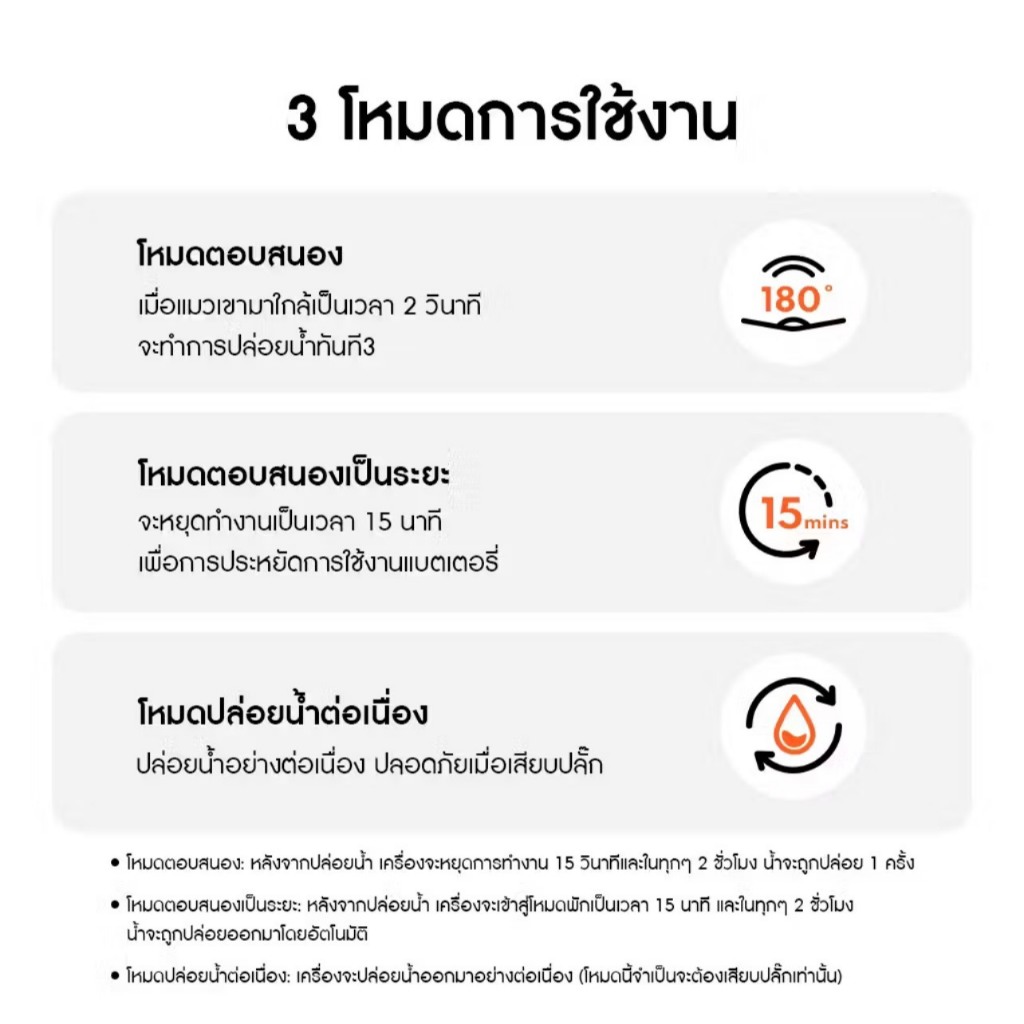 3 โหมดการใช้งาน

โหมดตอบสนอง
เมื่อแมวเขามาใกล้เป็นเวลา 2 วินาที
จะทำการปล่อยน้ำทันที3

180°

โหมดตอบสนองเป็นระยะ
จะหยุดทำงานเป็นเวลา 15 นาที
เพื่อการประหยัดการใช้งานแบตเตอรี่

15mins

โหมดปล่อยน้ำต่อเนื่อง
ปล่อยน้ำอย่างต่อเนื่อง ปลอดภัยเมื่อเสียบปลั๊ก

• โหมดตอบสนอง: หลังจากปล่อยน้ำ เครื่องจะหยุดการทำงาน 15 วินาทีและในทุกๆ 2 ชั่วโมง น้ำจะถูกปล่อย 1 ครั้ง

• โหมดตอบสนองเป็นระยะ: หลังจากปล่อยน้ำ เครื่องจะเข้าสู่โหมดพักเป็นเวลา 15 นาที และในทุกๆ 2 ชั่วโมง น้ำจะถูกปล่อยออกมาโดยอัตโนมัติ

• โหมดปล่อยน้ำต่อเนื่อง: เครื่องจะปล่อยน้ำออกมาอย่างต่อเนื่อง (โหมดนี้จำเป็นจะต้องเสียบปลั๊กเท่านั้น)